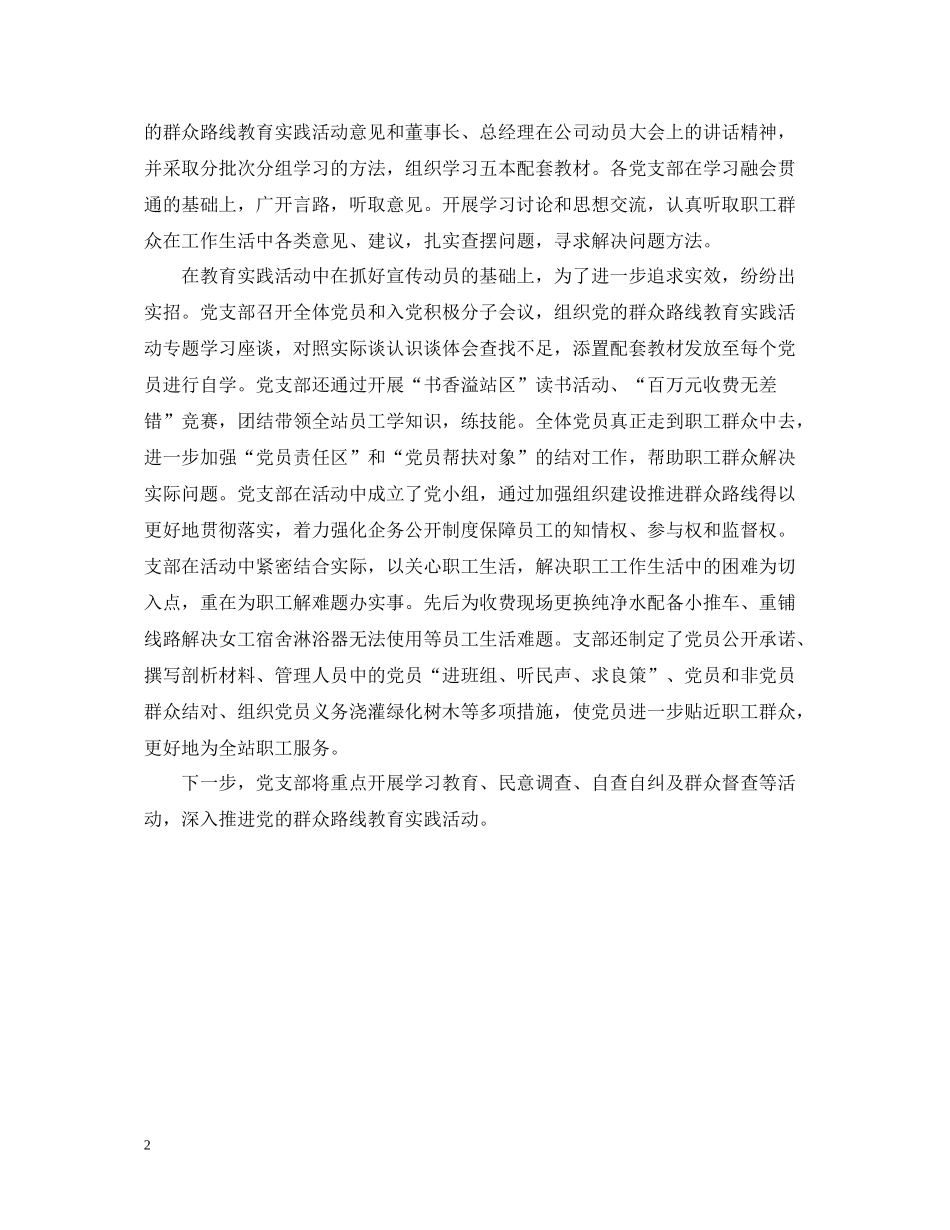 的群众路线教育实践活动意见和董事长、总经理在公司动员大会上的讲话精神，并采取分批次分组学习的方法，组织学习五本配套教材。各党支部在学习融会贯通的基础上，广开言路，听取意见。开展学习讨论和思想交流，认真听取职工群众在工作生活中各类意见、建议，扎实查摆问题，寻求解决问题方法。

在教育实践活动中在抓好宣传动员的基础上，为了进一步追求实效，纷纷出实招。党支部召开全体党员和入党积极分子会议，组织党的群众路线教育实践活动专题学习座谈，对照实际谈认识谈体会查找不足，添置配套教材发放至每个党员进行自学。党支部还通过开展“书香溢站区”读书活动、“百万元收费无差错”竞赛，团结带领全站员工学知识，练技能。全体党员真正走到职工群众中去，进一步加强“党员责任区”和“党员帮扶对象”的结对工作，帮助职工群众解决实际问题。党支部在活动中成立了党小组，通过加强组织建设推进群众路线得以更好地贯彻落实，着力强化企务公开制度保障员工的知情权、参与权和监督权。支部在活动中紧密结合实际，以关心职工生活，解决职工工作生活中的困难为切入点，重在为职工解难题办实事。先后为收费现场更换纯净水配备小推车、重铺线路解决女工宿舍淋浴器无法使用等员工生活难题。支部还制定了党员公开承诺、撰写剖析材料、管理人员中的党员“进班组、听民声、求良策”、党员和非党员群众结对、组织党员义务浇灌绿化树木等多项措施，使党员进一步贴近职工群众，更好地为全站职工服务。

下一步，党支部将重点开展学习教育、民意调查、自查自纠及群众督查等活动，深入推进党的群众路线教育实践活动。

2